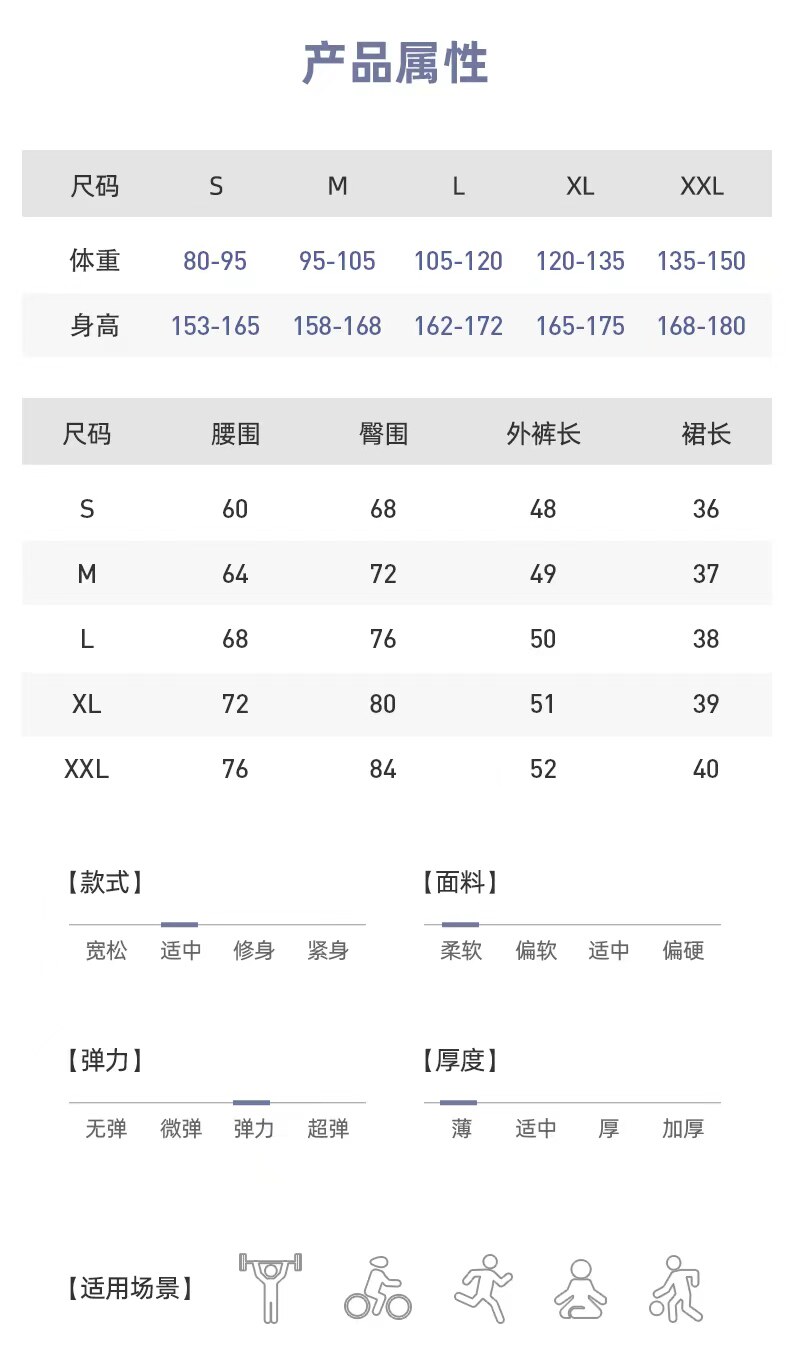 产品属性

| 尺码 | S | M | L | XL | XXL |
|---|---|---|---|---|---|
| 体重 | 80-95 | 95-105 | 105-120 | 120-135 | 135-150 |
| 身高 | 153-165 | 158-168 | 162-172 | 165-175 | 168-180 |

| 尺码 | 腰围 | 臀围 | 外裤长 | 裙长 |
|---|---|---|---|---|
| S | 60 | 68 | 48 | 36 |
| M | 64 | 72 | 49 | 37 |
| L | 68 | 76 | 50 | 38 |
| XL | 72 | 80 | 51 | 39 |
| XXL | 76 | 84 | 52 | 40 |

【款式】
宽松 适中 修身 紧身

【面料】
柔软 偏软 适中 偏硬

【弹力】
无弹 微弹 弹力 超弹

【厚度】
薄 适中 厚 加厚

【适用场景】